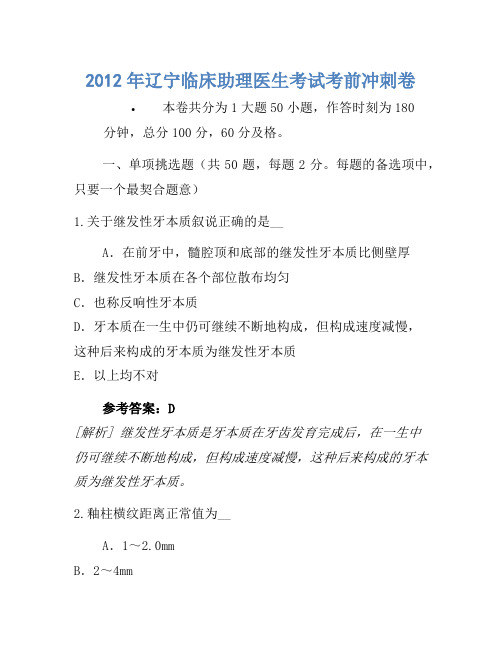 2012 年辽宁临床助理医生考试考前冲刺卷

• 本卷共分为 1 大题 50 小题，作答时刻为 180 分钟，总分 100 分，60 分及格。

一、单项挑选题（共 50 题，每题 2 分。每题的备选项中，只要一个最契合题意）

1.关于继发性牙本质叙说正确的是__

A．在前牙中，髓腔顶和底部的继发性牙本质比侧壁厚

B．继发性牙本质在各个部位散布均匀

C．也称反响性牙本质

D．牙本质在一生中仍可继续不断地构成，但构成速度减慢，这种后来构成的牙本质为继发性牙本质

E．以上均不对

参考答案：D

[解析] 继发性牙本质是牙本质在牙齿发育完成后，在一生中仍可继续不断地构成，但构成速度减慢，这种后来构成的牙本质为继发性牙本质。

2.釉柱横纹距离正常值为__

A．1～2.0mm

B．2～4mm